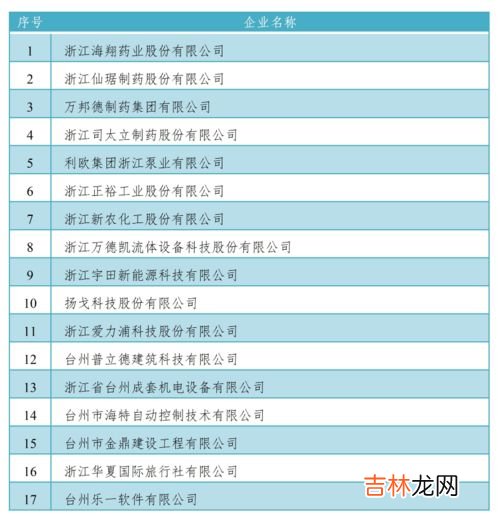 | 序号 | 企业名称 |
|---|---|
| 1 | 浙江海翔药业股份有限公司 |
| 2 | 浙江仙琚制药股份有限公司 |
| 3 | 万邦德制药集团有限公司 |
| 4 | 浙江司太立制药股份有限公司 |
| 5 | 利欧集团浙江泵业有限公司 |
| 6 | 浙江正裕工业股份有限公司 |
| 7 | 浙江新农化工股份有限公司 |
| 8 | 浙江万德凯流体设备科技股份有限公司 |
| 9 | 浙江宇田新能源科技有限公司 |
| 10 | 扬戈科技股份有限公司 |
| 11 | 浙江爱力浦科技股份有限公司 |
| 12 | 台州普立德建筑科技有限公司 |
| 13 | 浙江省台州成套机电设备有限公司 |
| 14 | 台州市海特自动控制技术有限公司 |
| 15 | 台州市金鼎建设工程有限公司 |
| 16 | 浙江华夏国际旅行社有限公司 |
| 17 | 台州乐一软件有限公司 |

吉林龙网